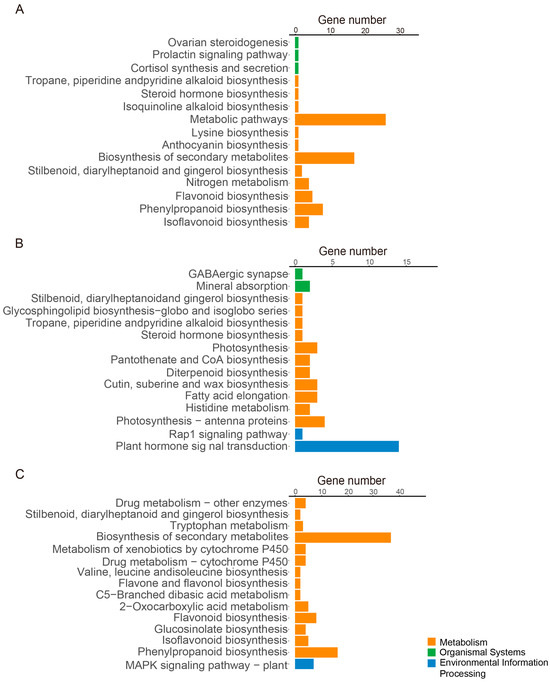 A

Gene number
0 10 20 30

Ovarian steroidogenesis
Prolactin signaling pathway
Cortisol synthesis and secretion
Tropane, piperidine andpyridine alkaloid biosynthesis
Steroid hormone biosynthesis
Isoquinoline alkaloid biosynthesis
Metabolic pathways
Lysine biosynthesis
Anthocyanin biosynthesis
Biosynthesis of secondary metabolites
Stilbenoid, diarylheptanoid and gingerol biosynthesis
Nitrogen metabolism
Flavonoid biosynthesis
Phenylpropanoid biosynthesis
Isoflavonoid biosynthesis

B

Gene number
0 5 10 15

GABAergic synapse
Mineral absorption
Stilbenoid, diarylheptanoidand gingerol biosynthesis
Glycosphingolipid biosynthesis−globo and isoglobo series
Tropane, piperidine andpyridine alkaloid biosynthesis
Steroid hormone biosynthesis
Photosynthesis
Pantothenate and CoA biosynthesis
Diterpenoid biosynthesis
Cutin, suberine and wax biosynthesis
Fatty acid elongation
Histidine metabolism
Photosynthesis − antenna proteins
Rap1 signaling pathway
Plant hormone sig nal transduction

C

Gene number
0 10 20 30 40

Drug metabolism − other enzymes
Stilbenoid, diarylheptanoid and gingerol biosynthesis
Tryptophan metabolism
Biosynthesis of secondary metabolites
Metabolism of xenobiotics by cytochrome P450
Drug metabolism − cytochrome P450
Valine, leucine andisoleucine biosynthesis
Flavone and flavonol biosynthesis
C5−Branched dibasic acid metabolism
2−Oxocarboxylic acid metabolism
Flavonoid biosynthesis
Glucosinolate biosynthesis
Isoflavonoid biosynthesis
Phenylpropanoid biosynthesis
MAPK signaling pathway − plant

Metabolism
Organismal Systems
Environmental Information Processing